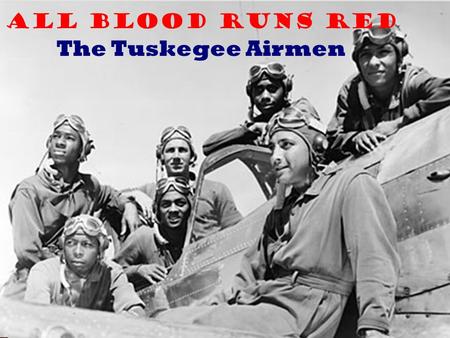 ALL BLOOD RUNS RED
The Tuskegee Airmen